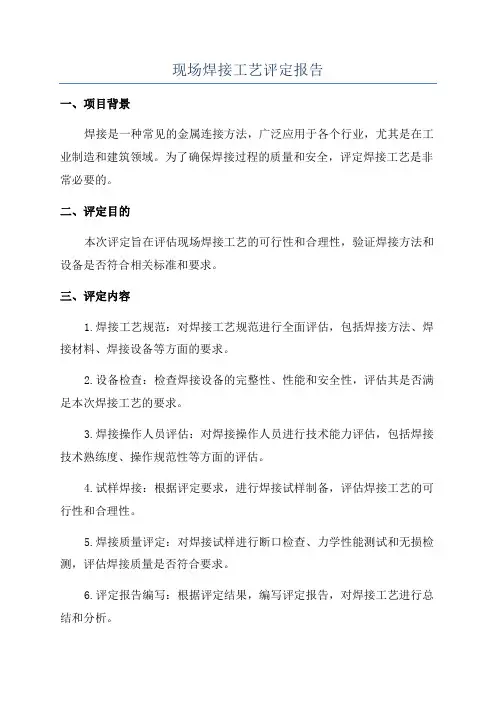 现场焊接工艺评定报告

一、项目背景

焊接是一种常见的金属连接方法，广泛应用于各个行业，尤其是在工业制造和建筑领域。为了确保焊接过程的质量和安全，评定焊接工艺是非常必要的。

二、评定目的

本次评定旨在评估现场焊接工艺的可行性和合理性，验证焊接方法和设备是否符合相关标准和要求。

三、评定内容

1.焊接工艺规范：对焊接工艺规范进行全面评估，包括焊接方法、焊接材料、焊接设备等方面的要求。

2.设备检查：检查焊接设备的完整性、性能和安全性，评估其是否满足本次焊接工艺的要求。

3.焊接操作人员评估：对焊接操作人员进行技术能力评估，包括焊接技术熟练度、操作规范性等方面的评估。

4.试样焊接：根据评定要求，进行焊接试样制备，评估焊接工艺的可行性和合理性。

5.焊接质量评定：对焊接试样进行断口检查、力学性能测试和无损检测，评估焊接质量是否符合要求。

6.评定报告编写：根据评定结果，编写评定报告，对焊接工艺进行总结和分析。